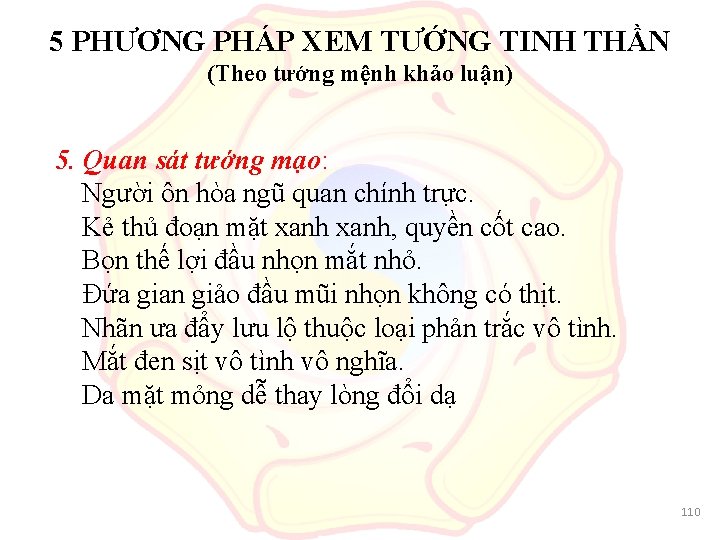 5 PHƯƠNG PHÁP XEM TƯỚNG TINH THẦN
(Theo tướng mệnh khảo luận)

5. Quan sát tướng mạo:
Người ôn hòa ngũ quan chính trực.
Kẻ thủ đoạn mặt xanh xanh, quyền cốt cao.
Bọn thế lợi đầu nhọn mắt nhỏ.
Đứa gian giảo đầu mũi nhọn không có thịt.
Nhãn ưa đẩy lưu lộ thuộc loại phản trắc vô tình.
Mắt đen sịt vô tình vô nghĩa.
Da mặt mỏng dễ thay lòng đổi dạ

110